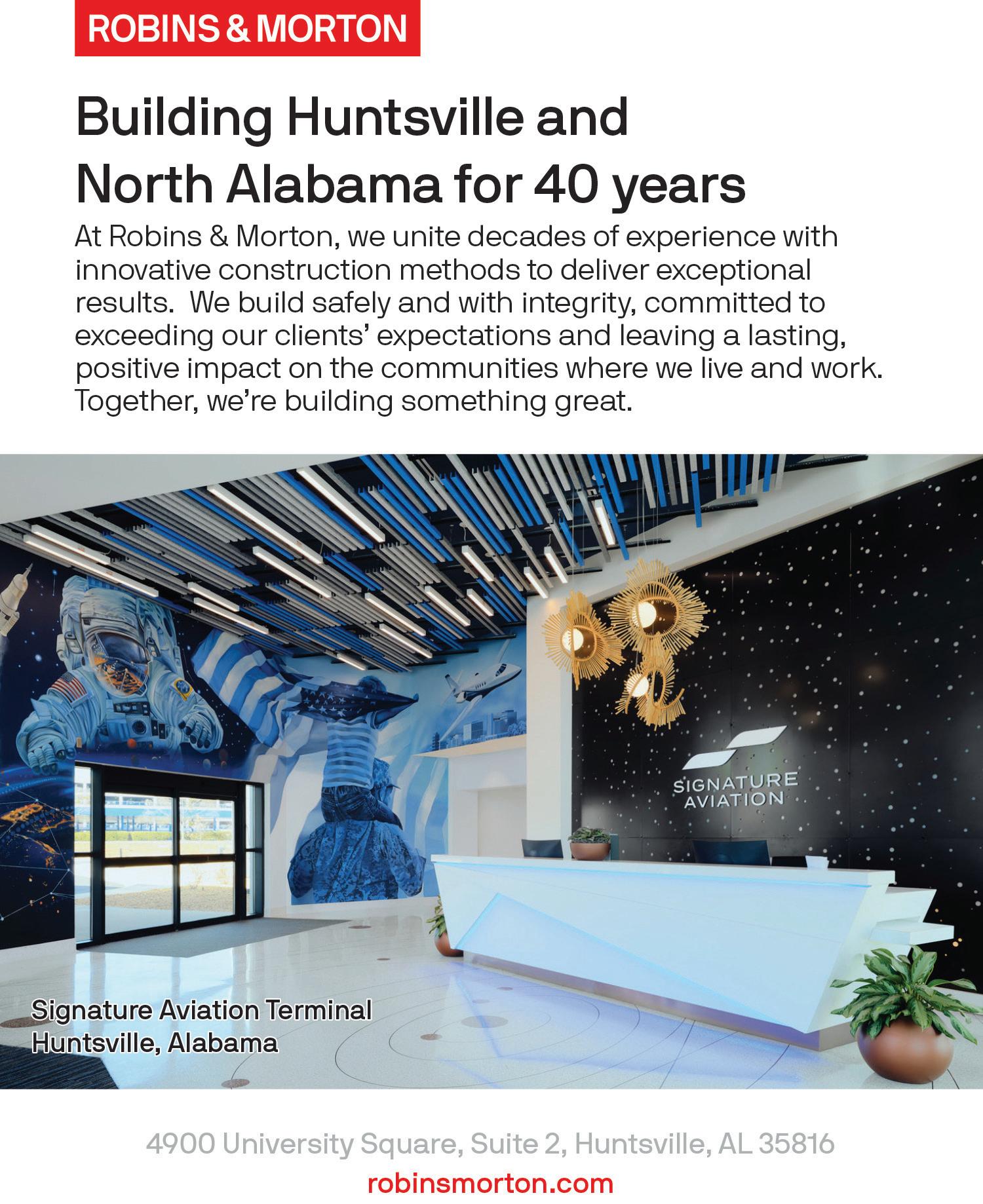 ROBINS & MORTON

Building Huntsville and North Alabama for 40 years

At Robins & Morton, we unite decades of experience with innovative construction methods to deliver exceptional results.  We build safely and with integrity, committed to exceeding our clients' expectations and leaving a lasting, positive impact on the communities where we live and work. Together, we're building something great.

SIGNATURE AVIATION

Signature Aviation Terminal
Huntsville, Alabama

4900 University Square, Suite 2, Huntsville, AL 35816
robinsmorton.com